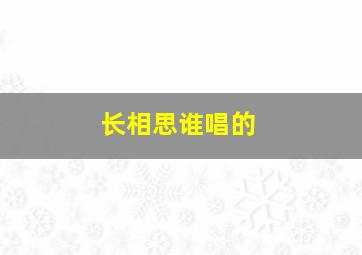 长相思谁唱的